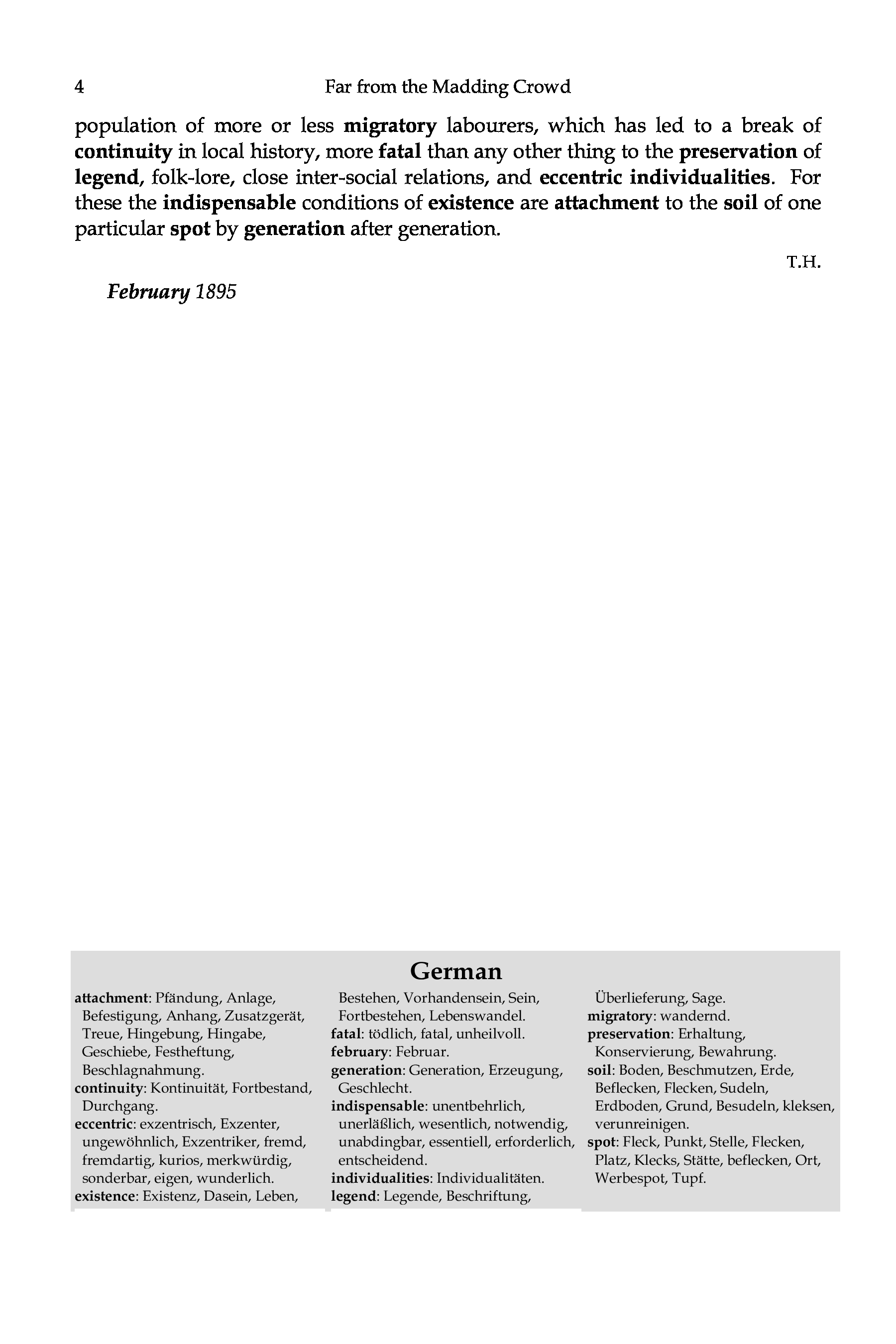 4 Far from the Madding Crowd

population of more or less migratory labourers, which has led to a break of continuity in local history, more fatal than any other thing to the preservation of legend, folk-lore, close inter-social relations, and eccentric individualities. For these the indispensable conditions of existence are attachment to the soil of one particular spot by generation after generation.

T.H.

February 1895

German

attachment: Pfändung, Anlage, Befestigung, Anhang, Zusatzgerät, Treue, Hingebung, Hingabe, Geschiebe, Festheftung, Beschlagnahmung.
continuity: Kontinuität, Fortbestand, Durchgang.
eccentric: exzentrisch, Exzenter, ungewöhnlich, Exzentriker, fremd, fremdartig, kurios, merkwürdig, sonderbar, eigen, wunderlich.
existence: Existenz, Dasein, Leben, Bestehen, Vorhandensein, Sein, Fortbestehen, Lebenswandel.
fatal: tödlich, fatal, unheilvoll.
february: Februar.
generation: Generation, Erzeugung, Geschlecht.
indispensable: unentbehrlich, unerläßlich, wesentlich, notwendig, unabdingbar, essentiell, erforderlich, entscheidend.
individualities: Individualitäten.
legend: Legende, Beschriftung, Überlieferung, Sage.
migratory: wandernd.
preservation: Erhaltung, Konservierung, Bewahrung.
soil: Boden, Beschmutzen, Erde, Beflecken, Flecken, Sudeln, Erdboden, Grund, Besudeln, kleksen, verunreinigen.
spot: Fleck, Punkt, Stelle, Flecken, Platz, Klecks, Stätte, beflecken, Ort, Werbespot, Tupf.